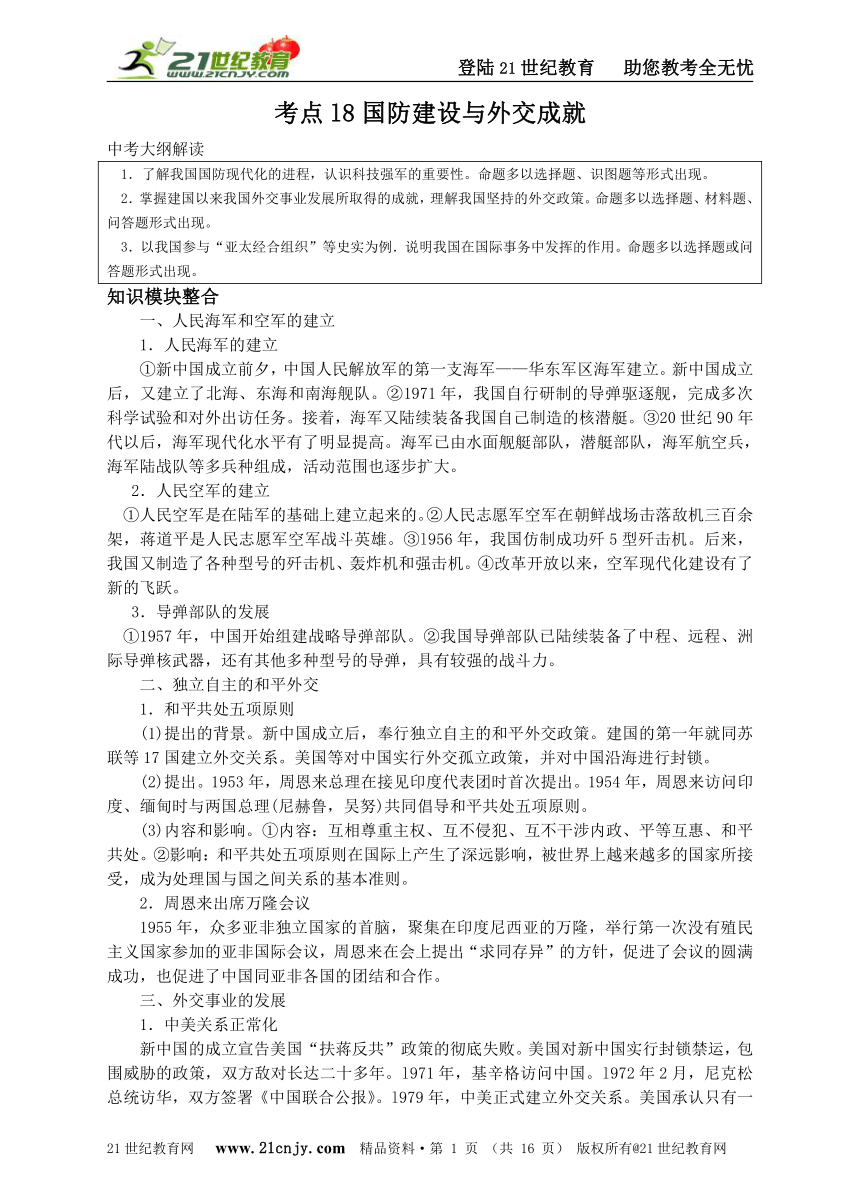 21世纪教育 www.21cnjy.com

登陆21世纪教育　助您教考全无忧

考点18国防建设与外交成就

中考大纲解读

1．了解我国国防现代化的进程，认识科技强军的重要性。命题多以选择题、识图题等形式出现。

2．掌握建国以来我国外交事业发展所取得的成就，理解我国坚持的外交政策。命题多以选择题、材料题、问答题形式出现。

3．以我国参与“亚太经合组织”等史实为例．说明我国在国际事务中发挥的作用。命题多以选择题或问答题形式出现。

知识模块整合

一、人民海军和空军的建立

1．人民海军的建立

①新中国成立前夕，中国人民解放军的第一支海军——华东军区海军建立。新中国成立后，又建立了北海、东海和南海舰队。②1971年，我国自行研制的导弹驱逐舰，完成多次科学试验和对外出访任务。接着，海军又陆续装备我国自己制造的核潜艇。③20世纪90年代以后，海军现代化水平有了明显提高。海军已由水面舰艇部队，潜艇部队，海军航空兵，海军陆战队等多兵种组成，活动范围也逐步扩大。

2．人民空军的建立

①人民空军是在陆军的基础上建立起来的。②人民志愿军空军在朝鲜战场击落敌机三百余架，蒋道平是人民志愿军空军战斗英雄。③1956年，我国仿制成功歼5型歼击机。后来，我国又制造了各种型号的歼击机、轰炸机和强击机。④改革开放以来，空军现代化建设有了新的飞跃。

3．导弹部队的发展

①1957年，中国开始组建战略导弹部队。②我国导弹部队已陆续装备了中程、远程、洲际导弹核武器，还有其他多种型号的导弹，具有较强的战斗力。

二、独立自主的和平外交

1．和平共处五项原则

(1)提出的背景。新中国成立后，奉行独立自主的和平外交政策。建国的第一年就同苏联等17国建立外交关系。美国等对中国实行外交孤立政策，并对中国沿海进行封锁。

(2)提出。1953年，周恩来总理在接见印度代表团时首次提出。1954年，周恩来访问印度、缅甸时与两国总理(尼赫鲁，吴努)共同倡导和平共处五项原则。

(3)内容和影响。①内容：互相尊重主权、互不侵犯、互不干涉内政、平等互惠、和平共处。②影响：和平共处五项原则在国际上产生了深远影响，被世界上越来越多的国家所接受，成为处理国与国之间关系的基本准则。

2．周恩来出席万隆会议

1955年，众多亚非独立国家的首脑，聚集在印度尼西亚的万隆，举行第一次没有殖民主义国家参加的亚非国际会议，周恩来在会上提出“求同存异”的方针，促进了会议的圆满成功，也促进了中国同亚非各国的团结和合作。

三、外交事业的发展

1．中美关系正常化

新中国的成立宣告美国“扶蒋反共”政策的彻底失败。美国对新中国实行封锁禁运，包围威胁的政策，双方敌对长达二十多年。1971年，基辛格访问中国。1972年2月，尼克松总统访华，双方签署《中国联合公报》。1979年，中美正式建立外交关系。美国承认只有一

21世纪教育网　www.21cnjy.com　精品资料·第 1 页 （共 16 页） 版权所有@21世纪教育网